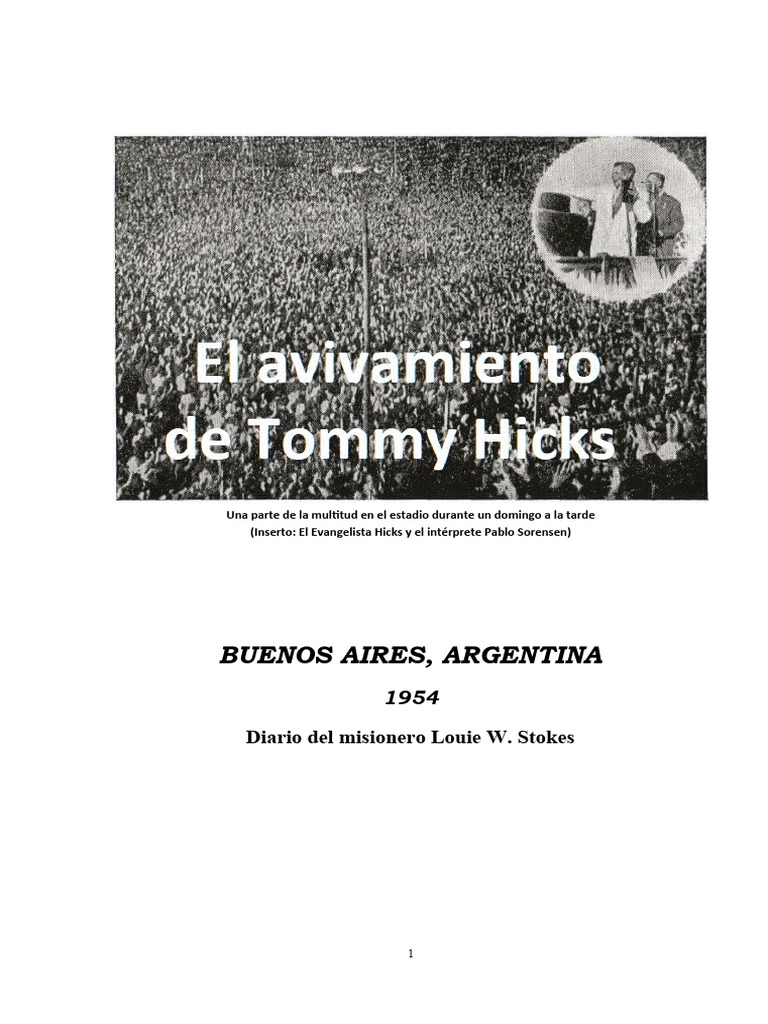 El avivamiento de Tommy Hicks

Una parte de la multitud en el estadio durante un domingo a la tarde
(Inserto: El Evangelista Hicks y el intérprete Pablo Sorensen)

BUENOS AIRES, ARGENTINA

1954

Diario del misionero Louie W. Stokes

1